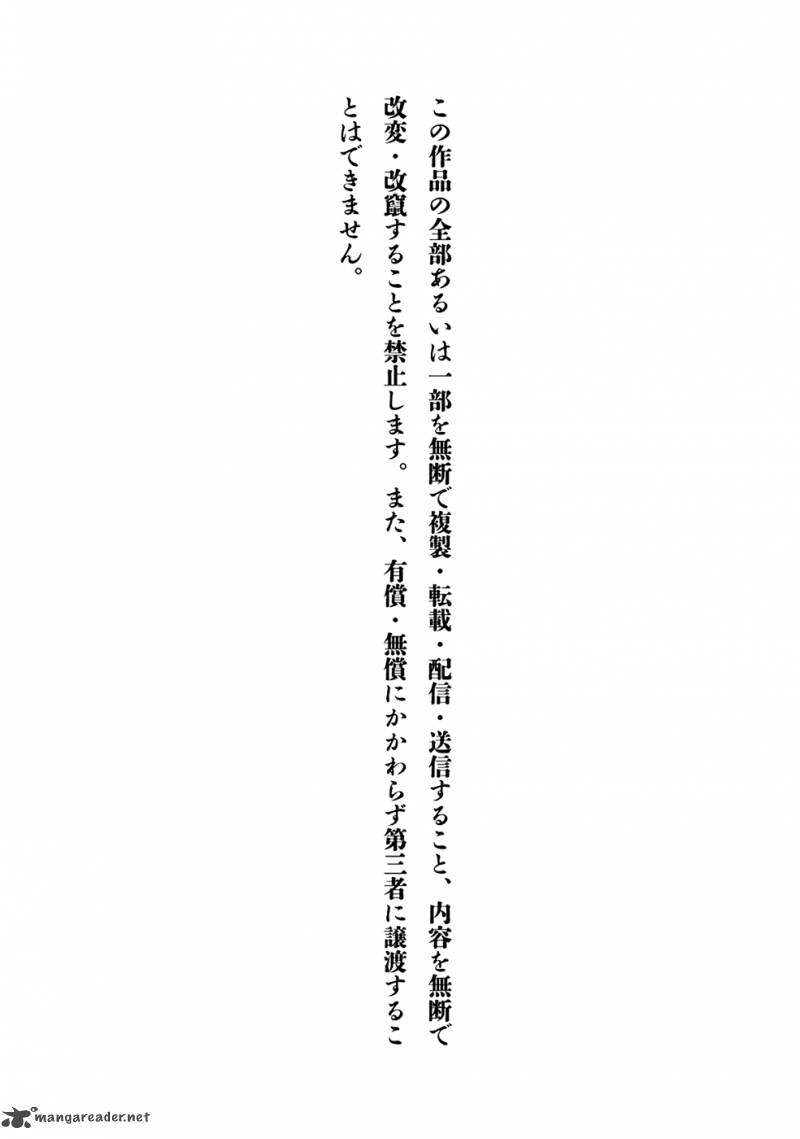 この作品の全部あるいは一部を無断で複製・転載・配信・送信すること、内容を無断で改変・改竄することを禁止します。また、有償・無償にかかわらず第三者に譲渡することはできません。

mangareader.net